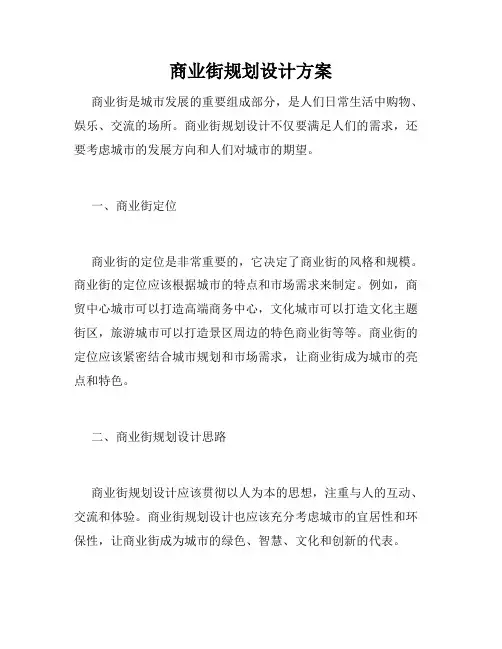 商业街规划设计方案

商业街是城市发展的重要组成部分，是人们日常生活中购物、娱乐、交流的场所。商业街规划设计不仅要满足人们的需求，还要考虑城市的发展方向和人们对城市的期望。

一、商业街定位

商业街的定位是非常重要的，它决定了商业街的风格和规模。商业街的定位应该根据城市的特点和市场需求来制定。例如，商贸中心城市可以打造高端商务中心，文化城市可以打造文化主题街区，旅游城市可以打造景区周边的特色商业街等等。商业街的定位应该紧密结合城市规划和市场需求，让商业街成为城市的亮点和特色。

二、商业街规划设计思路

商业街规划设计应该贯彻以人为本的思想，注重与人的互动、交流和体验。商业街规划设计也应该充分考虑城市的宜居性和环保性，让商业街成为城市的绿色、智慧、文化和创新的代表。